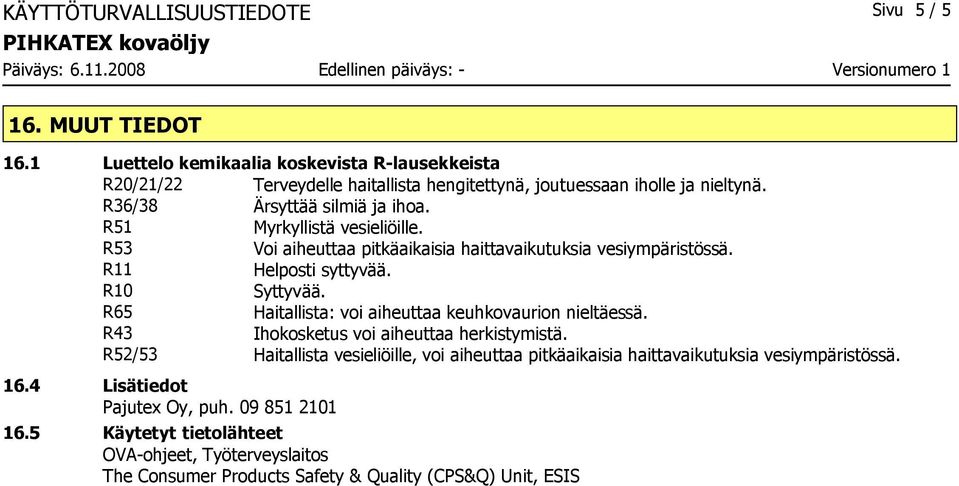 KÄYTTÖTURVALLISUUSTIEDOTE
Sivu 5 / 5

PIHKATEX kovaöljy

Päiväys: 6.11.2008
Edellinen päiväys: -
Versionumero 1

16. MUUT TIEDOT

16.1 Luettelo kemikaalia koskevista R-lausekkeista

| | |
|---|---|
| R20/21/22 | Terveydelle haitallista hengitettynä, joutuessaan iholle ja nieltynä. |
| R36/38 | Ärsyttää silmiä ja ihoa. |
| R51 | Myrkyllistä vesieliöille. |
| R53 | Voi aiheuttaa pitkäaikaisia haittavaikutuksia vesiympäristössä. |
| R11 | Helposti syttyvää. |
| R10 | Syttyvää. |
| R65 | Haitallista: voi aiheuttaa keuhkovaurion nieltäessä. |
| R43 | Ihokosketus voi aiheuttaa herkistymistä. |
| R52/53 | Haitallista vesieliöille, voi aiheuttaa pitkäaikaisia haittavaikutuksia vesiympäristössä. |

16.4 Lisätiedot
Pajutex Oy, puh. 09 851 2101

16.5 Käytetyt tietolähteet
OVA-ohjeet, Työterveyslaitos
The Consumer Products Safety & Quality (CPS&Q) Unit, ESIS